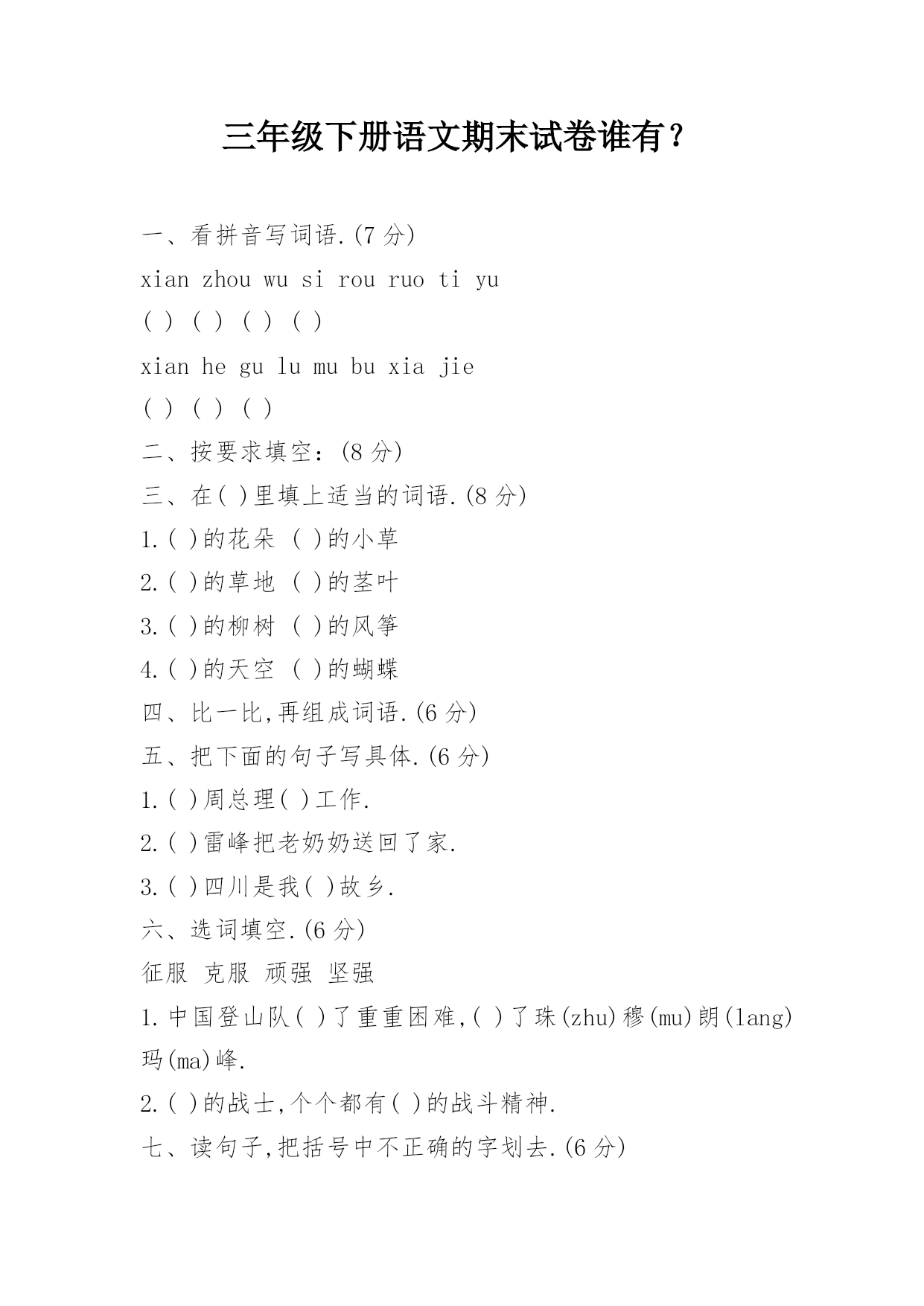 三年级下册语文期末试卷谁有？

一、看拼音写词语.(7 分)

xian zhou wu si rou ruo ti yu

( ) ( ) ( ) ( )

xian he gu lu mu bu xia jie

( ) ( ) ( )

二、按要求填空：(8 分)

三、在( )里填上适当的词语.(8 分)

1.( )的花朵 ( )的小草

2.( )的草地 ( )的茎叶

3.( )的柳树 ( )的风筝

4.( )的天空 ( )的蝴蝶

四、比一比,再组成词语.(6 分)

五、把下面的句子写具体.(6 分)

1.( )周总理( )工作.

2.( )雷峰把老奶奶送回了家.

3.( )四川是我( )故乡.

六、选词填空.(6 分)

征服 克服 顽强 坚强

1.中国登山队( )了重重困难,( )了珠(zhu)穆(mu)朗(lang)玛(ma)峰.

2.( )的战士,个个都有( )的战斗精神.

七、读句子,把括号中不正确的字划去.(6 分)